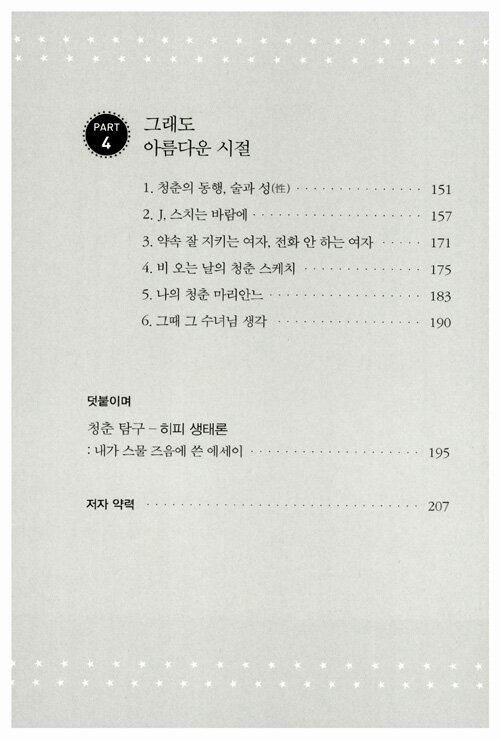 PART 4

그래도
아름다운 시절

1. 청춘의 동행, 술과 성(性) 151
2. J, 스치는 바람에 157
3. 약속 잘 지키는 여자, 전화 안 하는 여자 171
4. 비 오는 날의 청춘 스케치 175
5. 나의 청춘 마리안느 183
6. 그때 그 수녀님 생각 190

덧붙이며

청춘 탐구 – 히피 생태론
: 내가 스물 즈음에 쓴 에세이 195

저자 약력 207